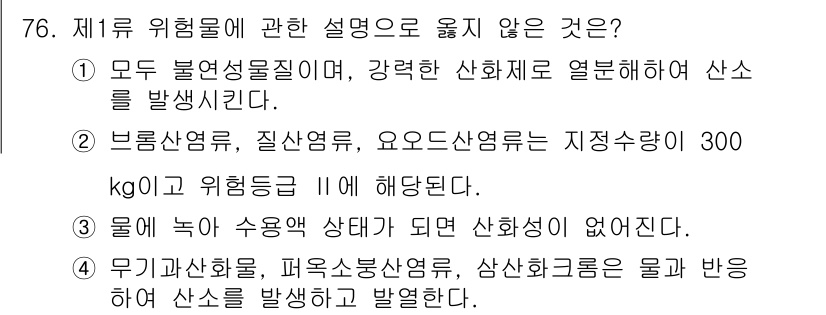 76. 제1류 위험물에 관한 설명으로 옳지 않은 것은?

① 모두 불연성물질이며, 강력한 산화제로 열분해하여 산소를 발생시킨다.

② 브롬산염류, 질산염류, 요오드산염류는 지정수량이 300 kg이고 위험등급 II에 해당된다.

③ 물에 녹아 수용액 상태가 되면 산화성이 없어진다.

④ 무기과산화물, 퍼옥소붕산염류, 삼산화크롬은 물과 반응하여 산소를 발생하고 발열한다.